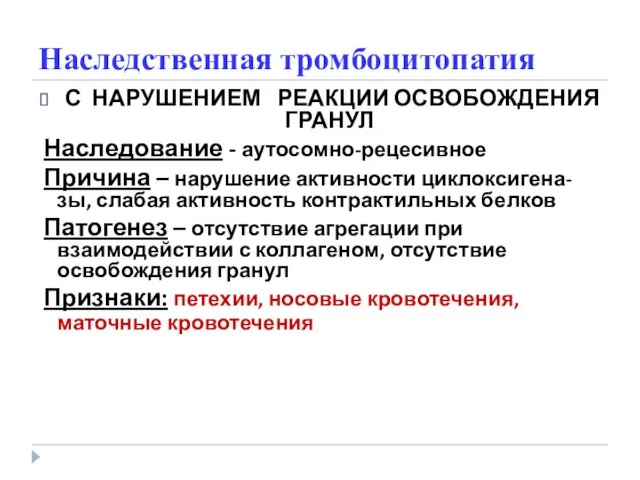 Наследственная тромбоцитопатия

С НАРУШЕНИЕМ РЕАКЦИИ ОСВОБОЖДЕНИЯ ГРАНУЛ

Наследование - аутосомно-рецесивное

Причина – нарушение активности циклоксигеназы, слабая активность контрактильных белков

Патогенез – отсутствие агрегации при взаимодействии с коллагеном, отсутствие освобождения гранул

Признаки: петехии, носовые кровотечения, маточные кровотечения